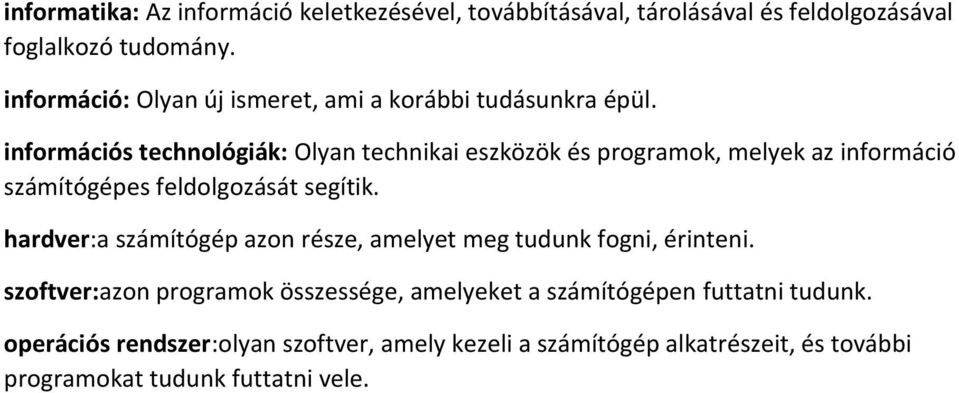 informatika: Az információ keletkezésével, továbbításával, tárolásával és feldolgozásával foglalkozó tudomány.

információ: Olyan új ismeret, ami a korábbi tudásunkra épül.

információs technológiák: Olyan technikai eszközök és programok, melyek az információ számítógépes feldolgozását segítik.

hardver:a számítógép azon része, amelyet meg tudunk fogni, érinteni.

szoftver:azon programok összessége, amelyeket a számítógépen futtatni tudunk.

operációs rendszer:olyan szoftver, amely kezeli a számítógép alkatrészeit, és további programokat tudunk futtatni vele.